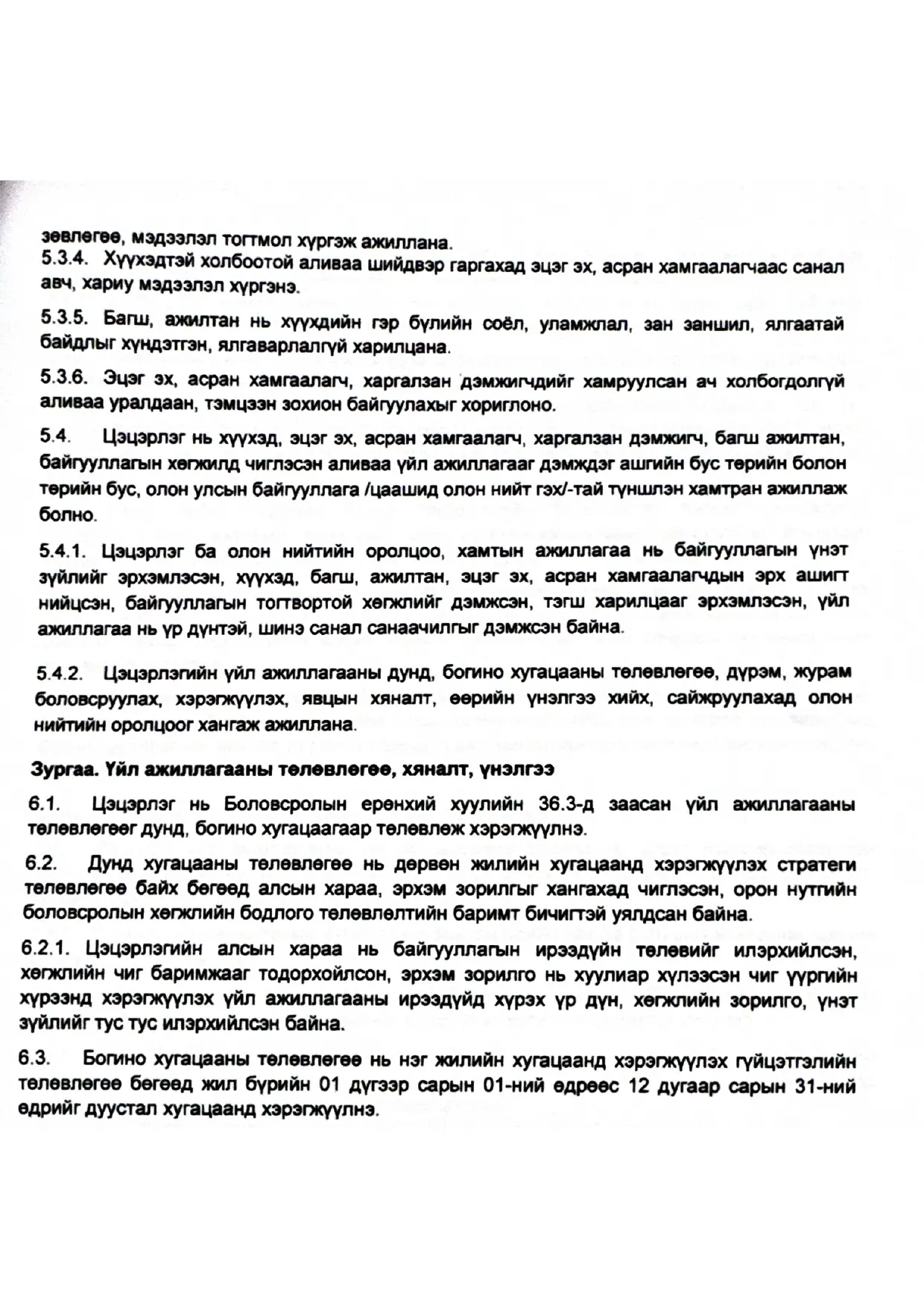 зөвлөгөө, мэдээлэл тогтмол хүргэж ажиллана.
5.3.4. Хүүхэдтэй холбоотой аливаа шийдвэр гаргахад эцэг эх, асран хамгаалагчаас санал авч, хариу мэдээлэл хүргэнэ.

5.3.5. Багш, ажилтан нь хүүхдийн гэр бүлийн соёл, уламжлал, зан заншил, ялгаатай байдлыг хүндэтгэн, ялгаварлалгүй харилцана.

5.3.6. Эцэг эх, асран хамгаалагч, харгалзан дэмжигчдийг хамруулсан ач холбогдолгүй аливаа уралдаан, тэмцээн зохион байгуулахыг хориглоно.

5.4. Цэцэрлэг нь хүүхэд, эцэг эх, асран хамгаалагч, харгалзан дэмжигч, багш ажилтан, байгууллагын хөгжилд чиглэсэн аливаа үйл ажиллагааг дэмждэг ашгийн бус төрийн болон төрийн бус, олон улсын байгууллага /цаашид олон нийт гэх/-тай түншлэн хамтран ажиллаж болно.

5.4.1. Цэцэрлэг ба олон нийтийн оролцоо, хамтын ажиллагаа нь байгууллагын үнэт зүйлийг эрхэмлэсэн, хүүхэд, багш, ажилтан, эцэг эх, асран хамгаалагчдын эрх ашигт нийцсэн, байгууллагын тогтвортой хөгжлийг дэмжсэн, тэгш харилцааг эрхэмлэсэн, үйл ажиллагаа нь үр дүнтэй, шинэ санал санаачилгыг дэмжсэн байна.

5.4.2. Цэцэрлэгийн үйл ажиллагааны дунд, богино хугацааны төлөвлөгөө, дүрэм, журам боловсруулах, хэрэгжүүлэх, явцын хяналт, өөрийн үнэлгээ хийх, сайжруулахад олон нийтийн оролцоог хангаж ажиллана.

Зургаа. Үйл ажиллагааны төлөвлөгөө, хяналт, үнэлгээ

6.1. Цэцэрлэг нь Боловсролын ерөнхий хуулийн 36.3-д заасан үйл ажиллагааны төлөвлөгөөг дунд, богино хугацаагаар төлөвлөж хэрэгжүүлнэ.

6.2. Дунд хугацааны төлөвлөгөө нь дөрвөн жилийн хугацаанд хэрэгжүүлэх стратеги төлөвлөгөө байх бөгөөд алсын хараа, эрхэм зорилгыг хангахад чиглэсэн, орон нутгийн боловсролын хөгжлийн бодлого төлөвлөлтийн баримт бичигтэй уялдсан байна.

6.2.1. Цэцэрлэгийн алсын хараа нь байгууллагын ирээдүйн төлөвийг илэрхийлсэн, хөгжлийн чиг баримжааг тодорхойлсон, эрхэм зорилго нь хуулиар хүлээсэн чиг үүргийн хүрээнд хэрэгжүүлэх үйл ажиллагааны ирээдүйд хүрэх үр дүн, хөгжлийн зорилго, үнэт зүйлийг тус тус илэрхийлсэн байна.

6.3. Богино хугацааны төлөвлөгөө нь нэг жилийн хугацаанд хэрэгжүүлэх гүйцэтгэлийн төлөвлөгөө бөгөөд жил бүрийн 01 дүгээр сарын 01-ний өдрөөс 12 дугаар сарын 31-ний өдрийг дуустал хугацаанд хэрэгжүүлнэ.